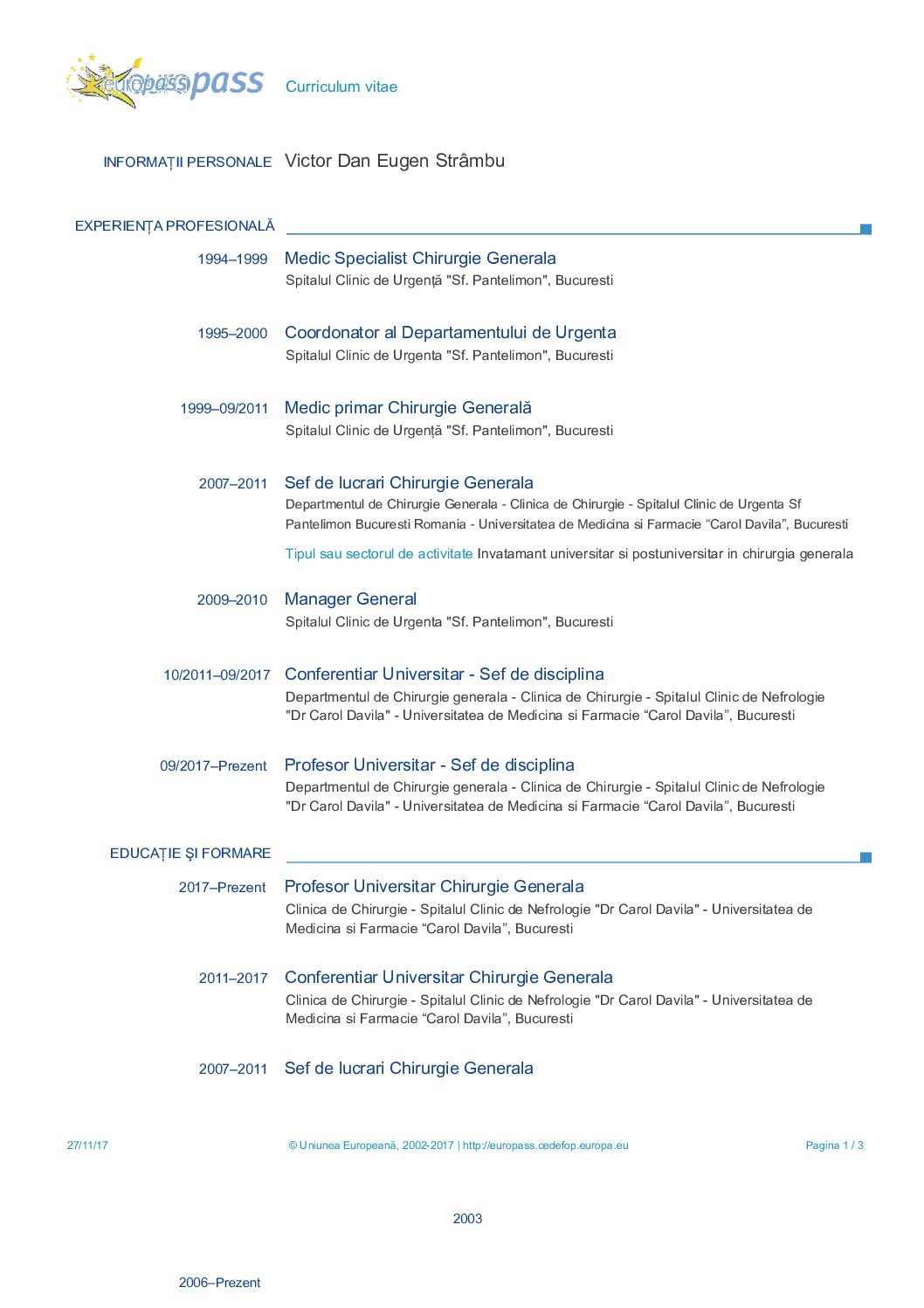 europass

Curriculum vitae

INFORMAȚII PERSONALE
Victor Dan Eugen Strâmbu

EXPERIENȚA PROFESIONALĂ

1994–1999
Medic Specialist Chirurgie Generala
Spitalul Clinic de Urgență "Sf. Pantelimon", Bucuresti

1995–2000
Coordonator al Departamentului de Urgenta
Spitalul Clinic de Urgenta "Sf. Pantelimon", Bucuresti

1999–09/2011
Medic primar Chirurgie Generală
Spitalul Clinic de Urgență "Sf. Pantelimon", Bucuresti

2007–2011
Sef de lucrari Chirurgie Generala
Departmentul de Chirurgie Generala - Clinica de Chirurgie - Spitalul Clinic de Urgenta Sf Pantelimon Bucuresti Romania - Universitatea de Medicina si Farmacie "Carol Davila", Bucuresti

Tipul sau sectorul de activitate Invatamant universitar si postuniversitar in chirurgia generala

2009–2010
Manager General
Spitalul Clinic de Urgenta "Sf. Pantelimon", Bucuresti

10/2011–09/2017
Conferentiar Universitar - Sef de disciplina
Departmentul de Chirurgie generala - Clinica de Chirurgie - Spitalul Clinic de Nefrologie "Dr Carol Davila" - Universitatea de Medicina si Farmacie "Carol Davila", Bucuresti

09/2017–Prezent
Profesor Universitar - Sef de disciplina
Departmentul de Chirurgie generala - Clinica de Chirurgie - Spitalul Clinic de Nefrologie "Dr Carol Davila" - Universitatea de Medicina si Farmacie "Carol Davila", Bucuresti

EDUCAȚIE ŞI FORMARE

2017–Prezent
Profesor Universitar Chirurgie Generala
Clinica de Chirurgie - Spitalul Clinic de Nefrologie "Dr Carol Davila" - Universitatea de Medicina si Farmacie "Carol Davila", Bucuresti

2011–2017
Conferentiar Universitar Chirurgie Generala
Clinica de Chirurgie - Spitalul Clinic de Nefrologie "Dr Carol Davila" - Universitatea de Medicina si Farmacie "Carol Davila", Bucuresti

2007–2011
Sef de lucrari Chirurgie Generala

27/11/17
© Uniunea Europeană, 2002-2017 | http://europass.cedefop.europa.eu
Pagina 1 / 3

2003

2006–Prezent